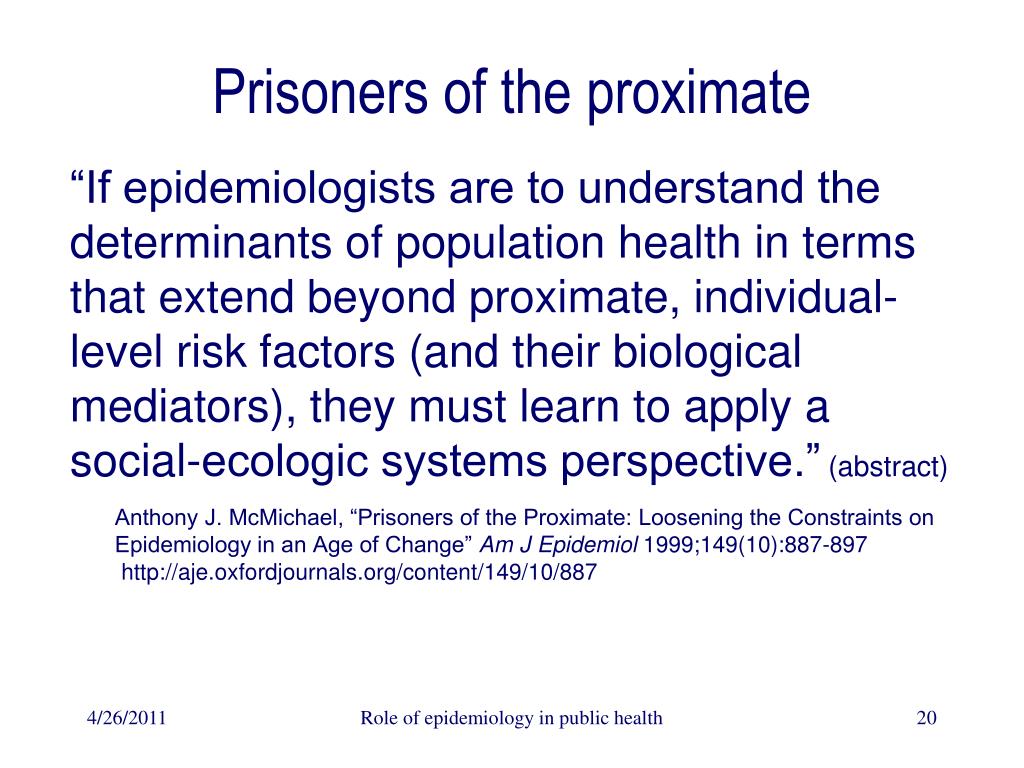 Prisoners of the proximate

“If epidemiologists are to understand the determinants of population health in terms that extend beyond proximate, individual-level risk factors (and their biological mediators), they must learn to apply a social-ecologic systems perspective.” (abstract)

Anthony J. McMichael, “Prisoners of the Proximate: Loosening the Constraints on Epidemiology in an Age of Change” Am J Epidemiol 1999;149(10):887-897
http://aje.oxfordjournals.org/content/149/10/887

4/26/2011

Role of epidemiology in public health

20